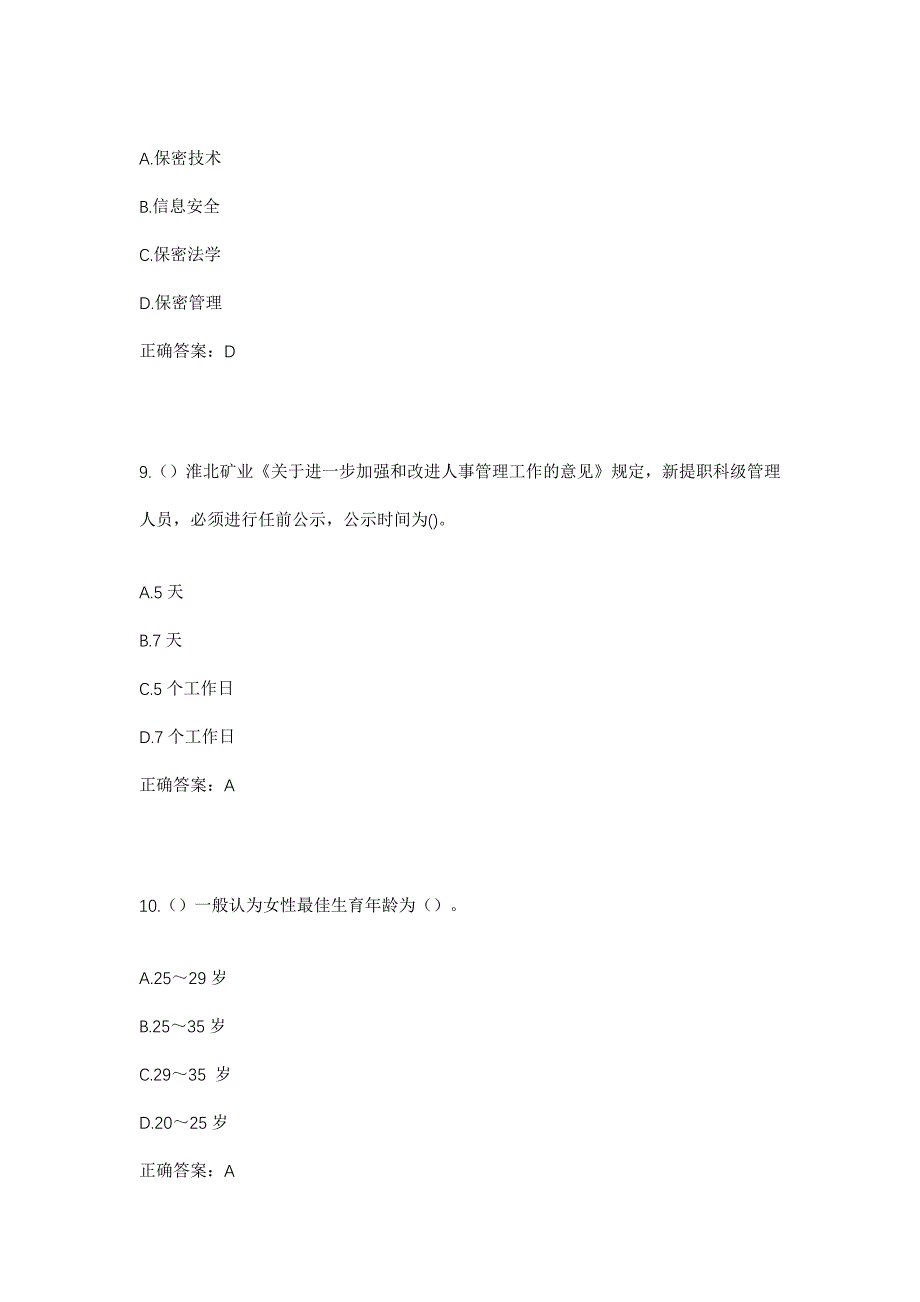 A.保密技术

B.信息安全

C.保密法学

D.保密管理

正确答案：D

9.（）淮北矿业《关于进一步加强和改进人事管理工作的意见》规定，新提职科级管理人员，必须进行任前公示，公示时间为()。

A.5 天

B.7 天

C.5 个工作日

D.7 个工作日

正确答案：A

10.（）一般认为女性最佳生育年龄为（）。

A.25～29 岁

B.25～35 岁

C.29～35 岁

D.20～25 岁

正确答案：A